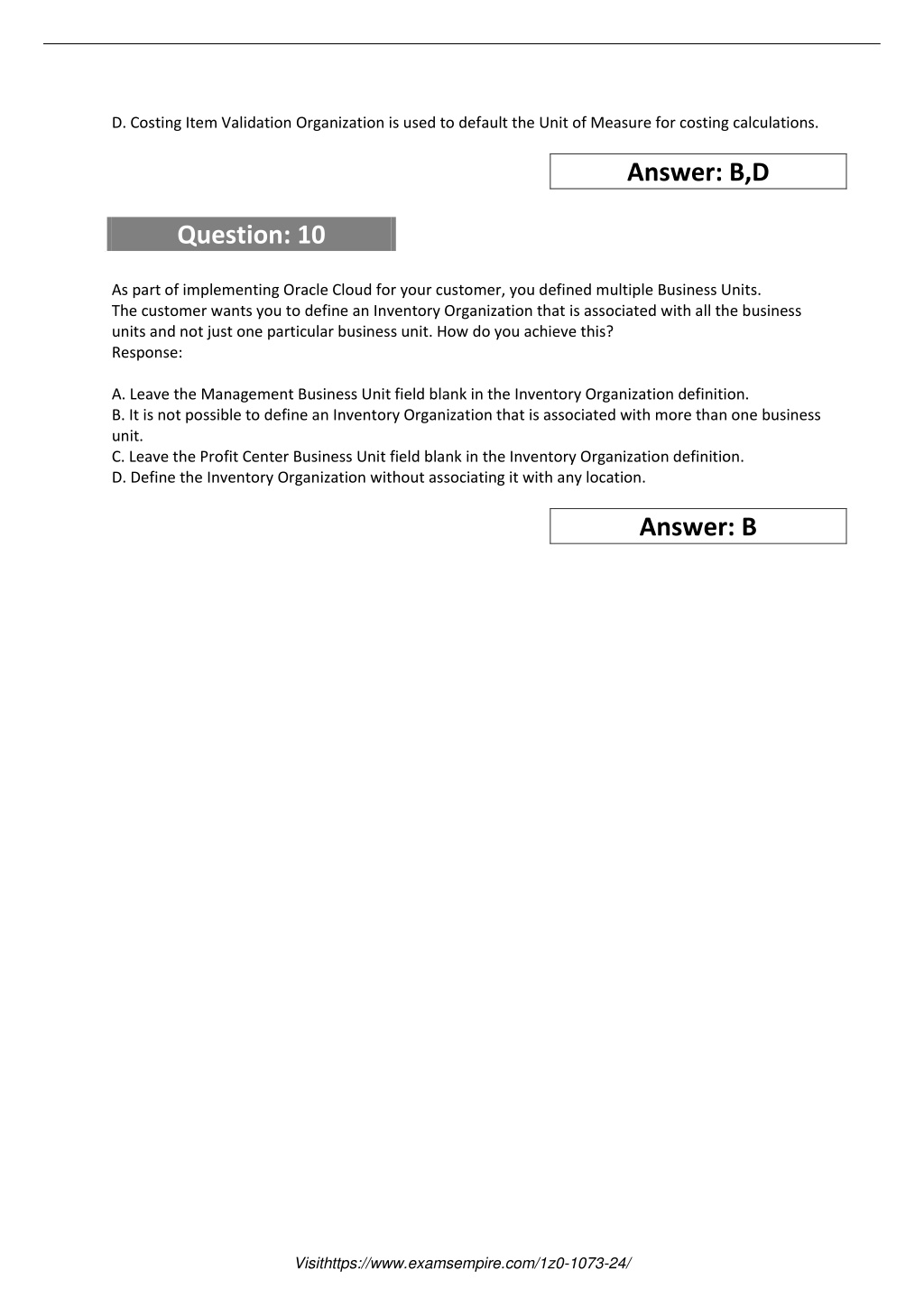 D. Costing Item Validation Organization is used to default the Unit of Measure for costing calculations.

Answer: B,D

Question: 10

As part of implementing Oracle Cloud for your customer, you defined multiple Business Units.
The customer wants you to define an Inventory Organization that is associated with all the business units and not just one particular business unit. How do you achieve this?
Response:

A. Leave the Management Business Unit field blank in the Inventory Organization definition.
B. It is not possible to define an Inventory Organization that is associated with more than one business unit.
C. Leave the Profit Center Business Unit field blank in the Inventory Organization definition.
D. Define the Inventory Organization without associating it with any location.

Answer: B

Visithttps://www.examsempire.com/1z0-1073-24/